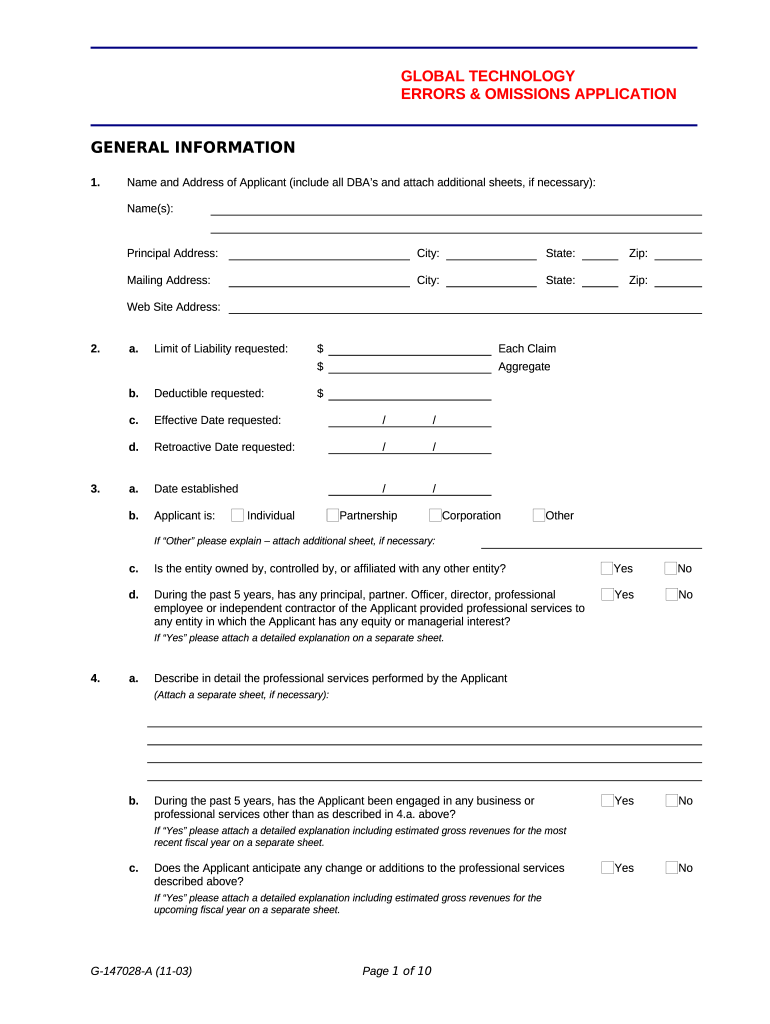 GLOBAL TECHNOLOGY
ERRORS & OMISSIONS APPLICATION

GENERAL INFORMATION

1. Name and Address of Applicant (include all DBA's and attach additional sheets, if necessary):

Name(s):

Principal Address: City: State: Zip:

Mailing Address: City: State: Zip:

Web Site Address:

2. a. Limit of Liability requested: $ Each Claim
$ Aggregate

b. Deductible requested: $

c. Effective Date requested: / /

d. Retroactive Date requested: / /

3. a. Date established / /

b. Applicant is: Individual Partnership Corporation Other

If "Other" please explain – attach additional sheet, if necessary:

c. Is the entity owned by, controlled by, or affiliated with any other entity? Yes No

d. During the past 5 years, has any principal, partner. Officer, director, professional employee or independent contractor of the Applicant provided professional services to any entity in which the Applicant has any equity or managerial interest? Yes No
If "Yes" please attach a detailed explanation on a separate sheet.

4. a. Describe in detail the professional services performed by the Applicant
(Attach a separate sheet, if necessary):

b. During the past 5 years, has the Applicant been engaged in any business or professional services other than as described in 4.a. above? Yes No
If "Yes" please attach a detailed explanation including estimated gross revenues for the most recent fiscal year on a separate sheet.

c. Does the Applicant anticipate any change or additions to the professional services described above? Yes No
If "Yes" please attach a detailed explanation including estimated gross revenues for the upcoming fiscal year on a separate sheet.

G-147028-A (11-03) Page 1 of 10